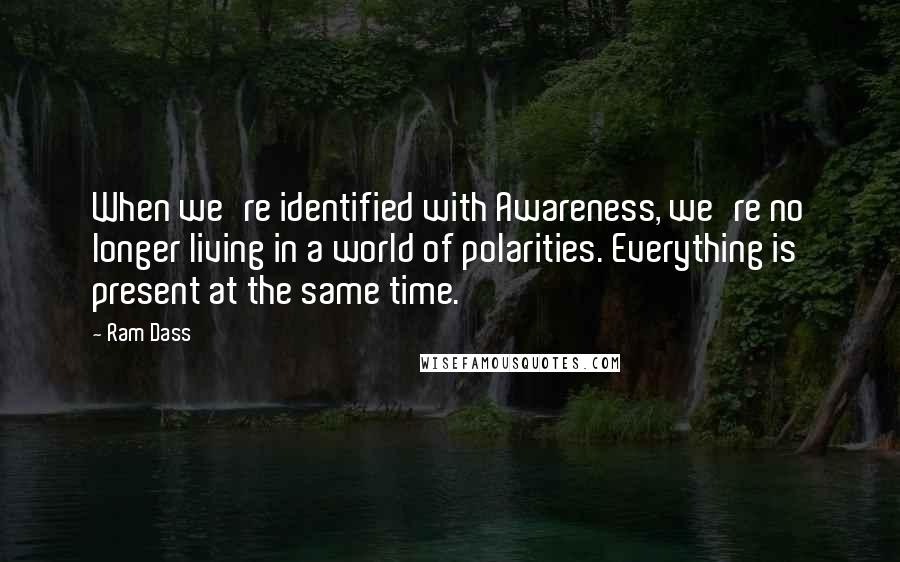 When we re identified with Awareness, we re no longer living in a world of polarities. Everything is present at the same time.

- Ram Dass

WISEFAMOUSQUOTES.COM